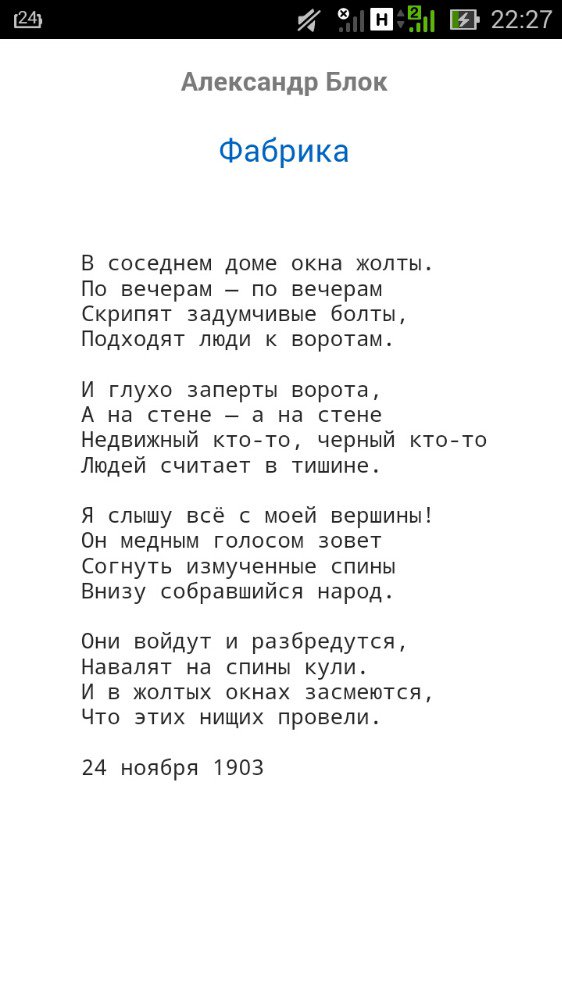 24 H 2 22:27

Александр Блок

Фабрика

В соседнем доме окна жолты.
По вечерам — по вечерам
Скрипят задумчивые болты,
Подходят люди к воротам.

И глухо заперты ворота,
А на стене — а на стене
Недвижный кто-то, черный кто-то
Людей считает в тишине.

Я слышу всё с моей вершины!
Он медным голосом зовет
Согнуть измученные спины
Внизу собравшийся народ.

Они войдут и разбредутся,
Навалят на спины кули.
И в жолтых окнах засмеются,
Что этих нищих провели.

24 ноября 1903